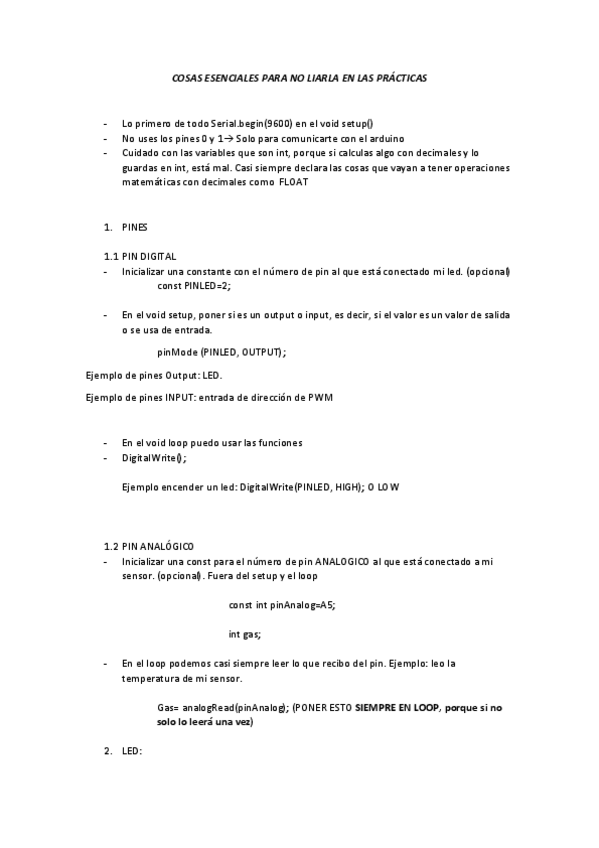 COSAS ESENCIALES PARA NO LIARLA EN LAS PRÁCTICAS

- Lo primero de todo Serial.begin(9600) en el void setup()
- No uses los pines 0 y 1→ Solo para comunicarte con el arduino
- Cuidado con las variables que son int, porque si calculas algo con decimales y lo guardas en int, está mal. Casi siempre declara las cosas que vayan a tener operaciones matemáticas con decimales como FLOAT

1. PINES

1.1 PIN DIGITAL
- Inicializar una constante con el número de pin al que está conectado mi led. (opcional)
const PINLED=2;

- En el void setup, poner si es un output o input, es decir, si el valor es un valor de salida o se usa de entrada.

pinMode (PINLED, OUTPUT);

Ejemplo de pines Output: LED.

Ejemplo de pines INPUT: entrada de dirección de PWM

- En el void loop puedo usar las funciones
- DigitalWrite();

Ejemplo encender un led: DigitalWrite(PINLED, HIGH); O LOW

1.2 PIN ANALÓGICO
- Inicializar una const para el número de pin ANALOGICO al que está conectado a mi sensor. (opcional). Fuera del setup y el loop

const int pinAnalog=A5;

int gas;

- En el loop podemos casi siempre leer lo que recibo del pin. Ejemplo: leo la temperatura de mi sensor.

Gas= analogRead(pinAnalog); (PONER ESTO SIEMPRE EN LOOP, porque si no solo lo leerá una vez)

2. LED: